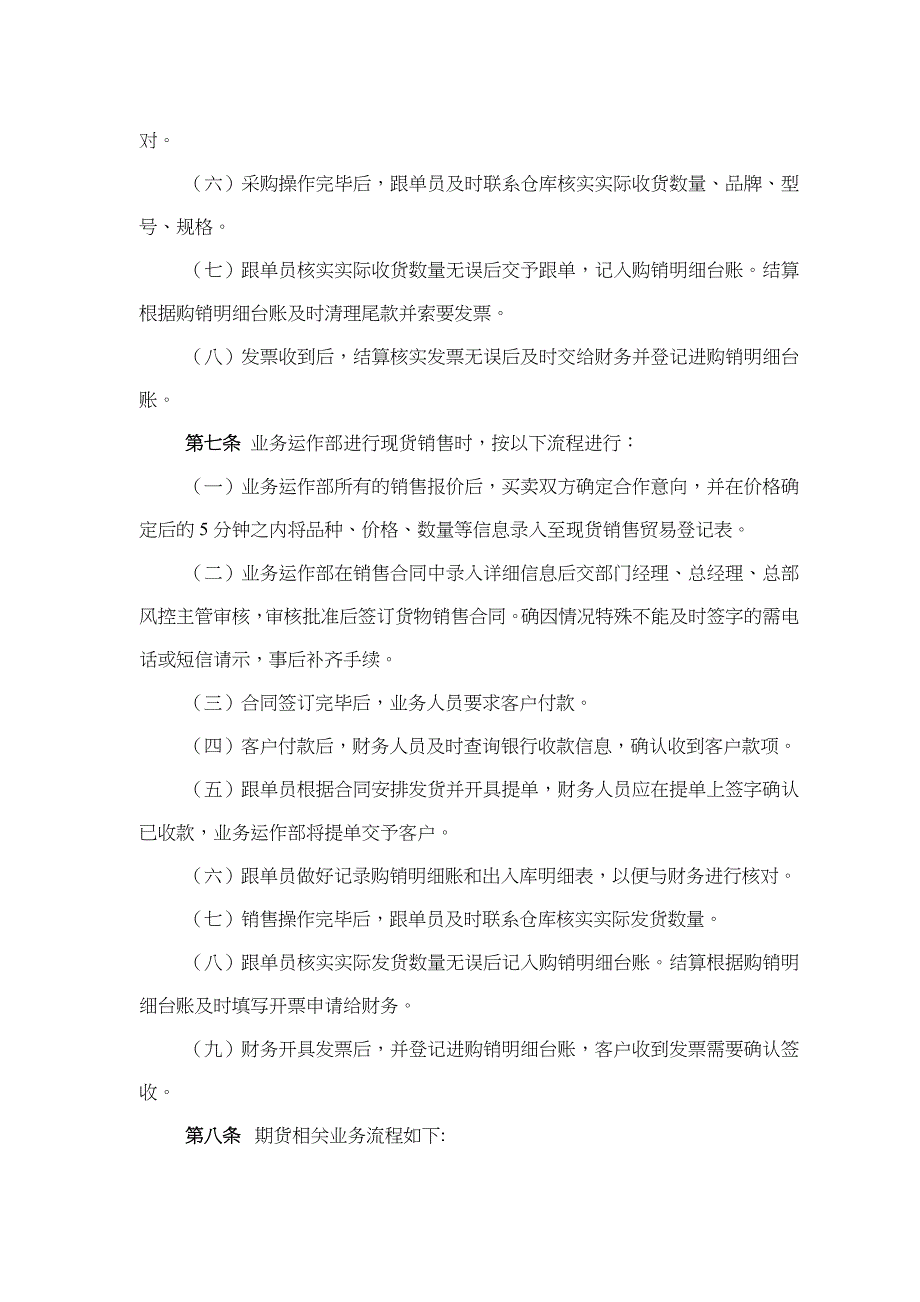 对。

（六）采购操作完毕后，跟单员及时联系仓库核实实际收货数量、品牌、型号、规格。

（七）跟单员核实实际收货数量无误后交予跟单，记入购销明细台账。结算根据购销明细台账及时清理尾款并索要发票。

（八）发票收到后，结算核实发票无误后及时交给财务并登记进购销明细台账。

第七条 业务运作部进行现货销售时，按以下流程进行：

（一）业务运作部所有的销售报价后，买卖双方确定合作意向，并在价格确定后的 5 分钟之内将品种、价格、数量等信息录入至现货销售贸易登记表。

（二）业务运作部在销售合同中录入详细信息后交部门经理、总经理、总部风控主管审核，审核批准后签订货物销售合同。确因情况特殊不能及时签字的需电话或短信请示，事后补齐手续。

（三）合同签订完毕后，业务人员要求客户付款。

（四）客户付款后，财务人员及时查询银行收款信息，确认收到客户款项。

（五）跟单员根据合同安排发货并开具提单，财务人员应在提单上签字确认已收款，业务运作部将提单交予客户。

（六）跟单员做好记录购销明细账和出入库明细表，以便与财务进行核对。

（七）销售操作完毕后，跟单员及时联系仓库核实实际发货数量。

（八）跟单员核实实际发货数量无误后记入购销明细台账。结算根据购销明细台账及时填写开票申请给财务。

（九）财务开具发票后，并登记进购销明细台账，客户收到发票需要确认签收。

第八条 期货相关业务流程如下: